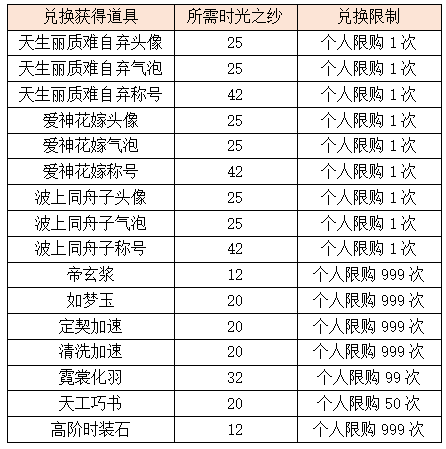 | 兑换获得道具 | 所需时光之纱 | 兑换限制 |
|---|---|---|
| 天生丽质难自弃头像 | 25 | 个人限购 1 次 |
| 天生丽质难自弃气泡 | 25 | 个人限购 1 次 |
| 天生丽质难自弃称号 | 42 | 个人限购 1 次 |
| 爱神花嫁头像 | 25 | 个人限购 1 次 |
| 爱神花嫁气泡 | 25 | 个人限购 1 次 |
| 爱神花嫁称号 | 42 | 个人限购 1 次 |
| 波上同舟子头像 | 25 | 个人限购 1 次 |
| 波上同舟子气泡 | 25 | 个人限购 1 次 |
| 波上同舟子称号 | 42 | 个人限购 1 次 |
| 帝玄浆 | 12 | 个人限购 999 次 |
| 如梦玉 | 20 | 个人限购 999 次 |
| 定契加速 | 20 | 个人限购 999 次 |
| 清洗加速 | 20 | 个人限购 999 次 |
| 霓裳化羽 | 32 | 个人限购 99 次 |
| 天工巧书 | 20 | 个人限购 50 次 |
| 高阶时装石 | 12 | 个人限购 999 次 |